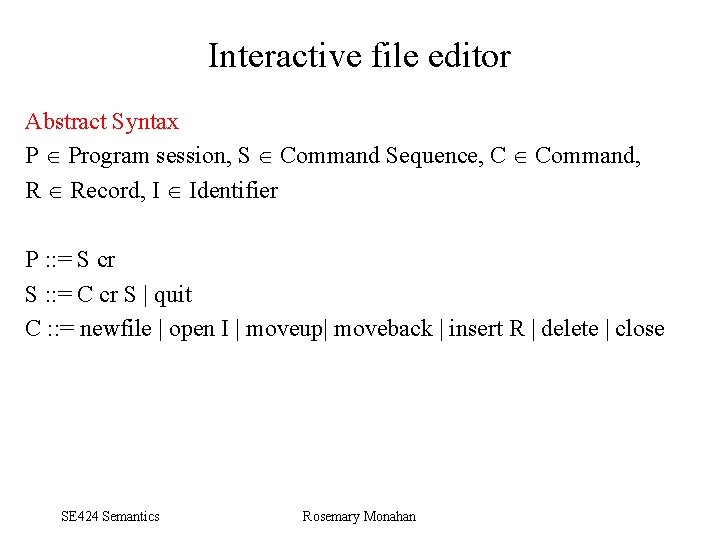 Interactive file editor

Abstract Syntax

P $\in$ Program session, S $\in$ Command Sequence, C $\in$ Command, R $\in$ Record, I $\in$ Identifier

P ::= S cr
S ::= C cr S | quit
C ::= newfile | open I | moveup| moveback | insert R | delete | close

SE424 Semantics

Rosemary Monahan